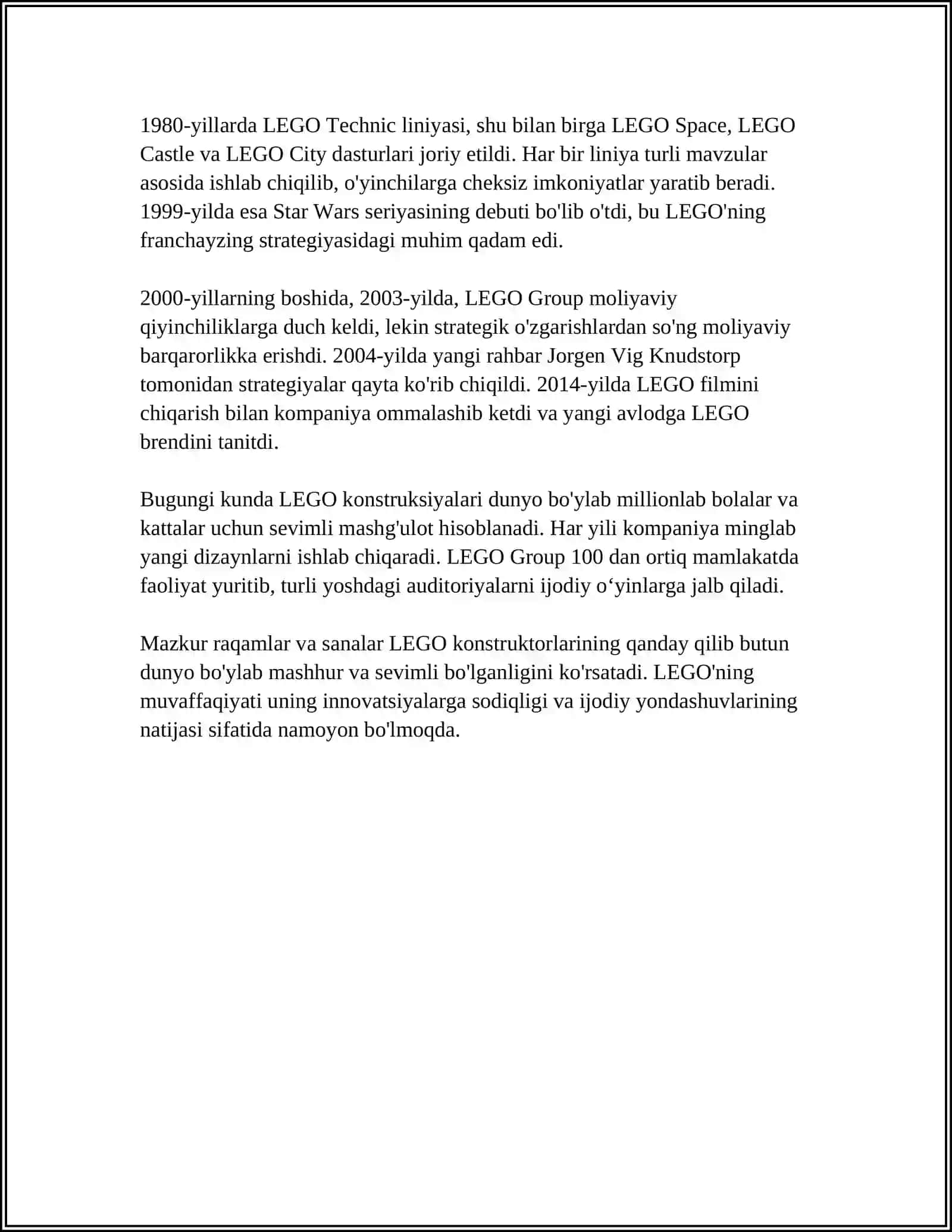 1980-yillarda LEGO Technic liniyasi, shu bilan birga LEGO Space, LEGO Castle va LEGO City dasturlari joriy etildi. Har bir liniya turli mavzular asosida ishlab chiqilib, o'yinchilarga cheksiz imkoniyatlar yaratib beradi. 1999-yilda esa Star Wars seriyasining debuti bo'lib o'tdi, bu LEGO'ning franchayzing strategiyasidagi muhim qadam edi.

2000-yillarning boshida, 2003-yilda, LEGO Group moliyaviy qiyinchiliklarga duch keldi, lekin strategik o'zgarishlardan so'ng moliyaviy barqarorlikka erishdi. 2004-yilda yangi rahbar Jorgen Vig Knudstorp tomonidan strategiyalar qayta ko'rib chiqildi. 2014-yilda LEGO filmini chiqarish bilan kompaniya ommalashib ketdi va yangi avlodga LEGO brendini tanitdi.

Bugungi kunda LEGO konstruksiyalari dunyo bo'ylab millionlab bolalar va kattalar uchun sevimli mashg'ulot hisoblanadi. Har yili kompaniya minglab yangi dizaynlarni ishlab chiqaradi. LEGO Group 100 dan ortiq mamlakatda faoliyat yuritib, turli yoshdagi auditoriyalarni ijodiy o‘yinlarga jalb qiladi.

Mazkur raqamlar va sanalar LEGO konstruktorlarining qanday qilib butun dunyo bo'ylab mashhur va sevimli bo'lganligini ko'rsatadi. LEGO'ning muvaffaqiyati uning innovatsiyalarga sodiqligi va ijodiy yondashuvlarining natijasi sifatida namoyon bo'lmoqda.